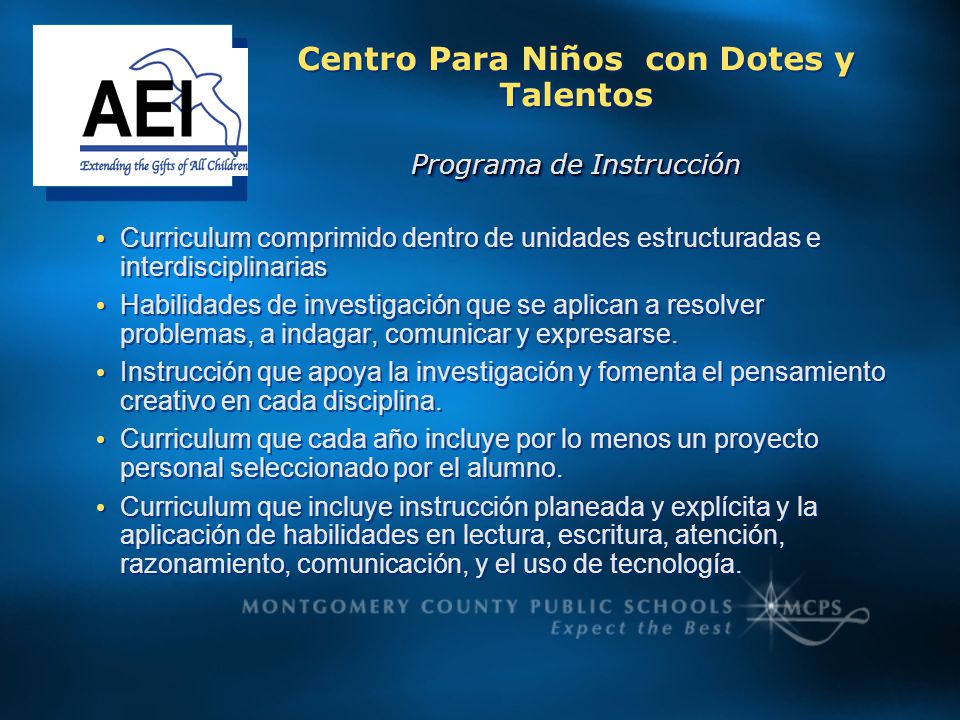 AEI
Extending the Gifts of All Children

Centro Para Niños con Dotes y Talentos

Programa de Instrucción

• Curriculum comprimido dentro de unidades estructuradas e interdisciplinarias
• Habilidades de investigación que se aplican a resolver problemas, a indagar, comunicar y expresarse.
• Instrucción que apoya la investigación y fomenta el pensamiento creativo en cada disciplina.
• Curriculum que cada año incluye por lo menos un proyecto personal seleccionado por el alumno.
• Curriculum que incluye instrucción planeada y explícita y la aplicación de habilidades en lectura, escritura, atención, razonamiento, comunicación, y el uso de tecnología.

MONTGOMERY COUNTY PUBLIC SCHOOLS
Expect the Best
MCPS